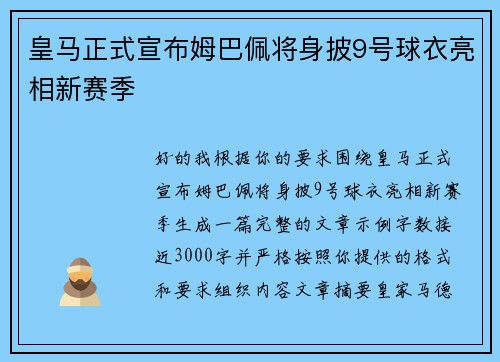 皇马正式宣布姆巴佩将身披9号球衣亮相新赛季

好的我根据你的要求围绕皇马正式宣布姆巴佩将身披9号球衣亮相新赛季生成一篇完整的文章示例字数接近3000字并严格按照你提供的格式和要求组织内容文章摘要皇家马德